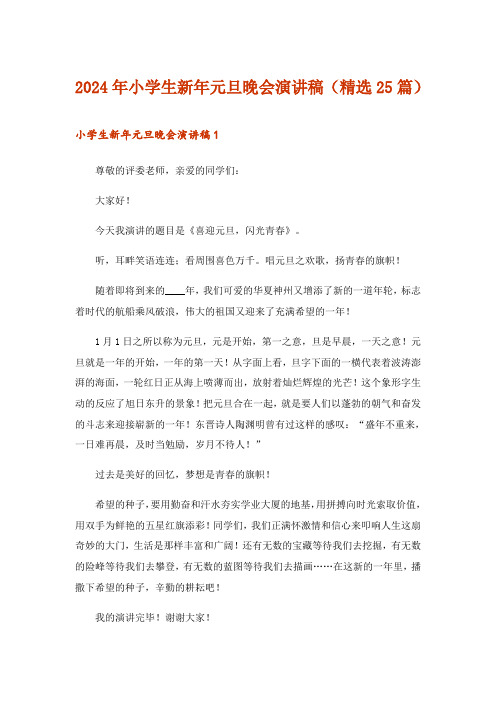 2024年小学生新年元旦晚会演讲稿（精选25篇）

小学生新年元旦晚会演讲稿1

尊敬的评委老师，亲爱的同学们：

大家好！

今天我演讲的题目是《喜迎元旦，闪光青春》。

听，耳畔笑语连连；看周围喜色万千。唱元旦之欢歌，扬青春的旗帜！

随着即将到来的____年，我们可爱的华夏神州又增添了新的一道年轮，标志着时代的航船乘风破浪，伟大的祖国又迎来了充满希望的一年！

1月1日之所以称为元旦，元是开始，第一之意，旦是早晨，一天之意！元旦就是一年的开始，一年的第一天！从字面上看，旦字下面的一横代表着波涛澎湃的海面，一轮红日正从海上喷薄而出，放射着灿烂辉煌的光芒！这个象形字生动的反应了旭日东升的景象！把元旦合在一起，就是要人们以蓬勃的朝气和奋发的斗志来迎接崭新的一年！东晋诗人陶渊明曾有过这样的感叹：“盛年不重来，一日难再晨，及时当勉励，岁月不待人！”

过去是美好的回忆，梦想是青春的旗帜！

希望的种子，要用勤奋和汗水夯实学业大厦的地基，用拼搏向时光索取价值，用双手为鲜艳的五星红旗添彩！同学们，我们正满怀激情和信心来叩响人生这扇奇妙的大门，生活是那样丰富和广阔！还有无数的宝藏等待我们去挖掘，有无数的险峰等待我们去攀登，有无数的蓝图等待我们去描画……在这新的一年里，播撒下希望的种子，辛勤的耕耘吧！

我的演讲完毕！谢谢大家！